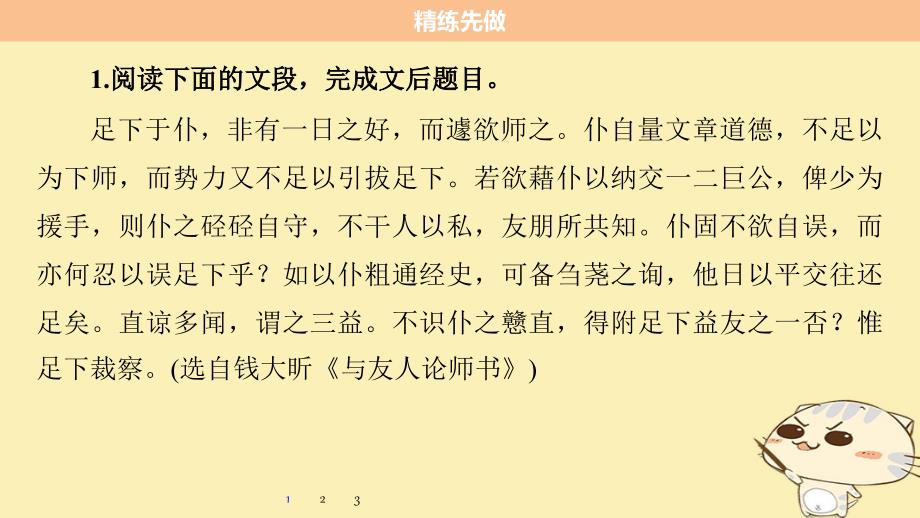 精练先做

1.阅读下面的文段，完成文后题目。

足下于仆，非有一日之好，而遽欲师之。仆自量文章道德，不足以为下师，而势力又不足以引拔足下。若欲藉仆以纳交一二巨公，俾少为援手，则仆之硁硁自守，不干人以私，友朋所共知。仆固不欲自误，而亦何忍以误足下乎？如以仆粗通经史，可备刍荛之询，他日以平交往还足矣。直谅多闻，谓之三益。不识仆之戆直，得附足下益友之一否？惟足下裁察。(选自钱大昕《与友人论师书》)

1 2 3